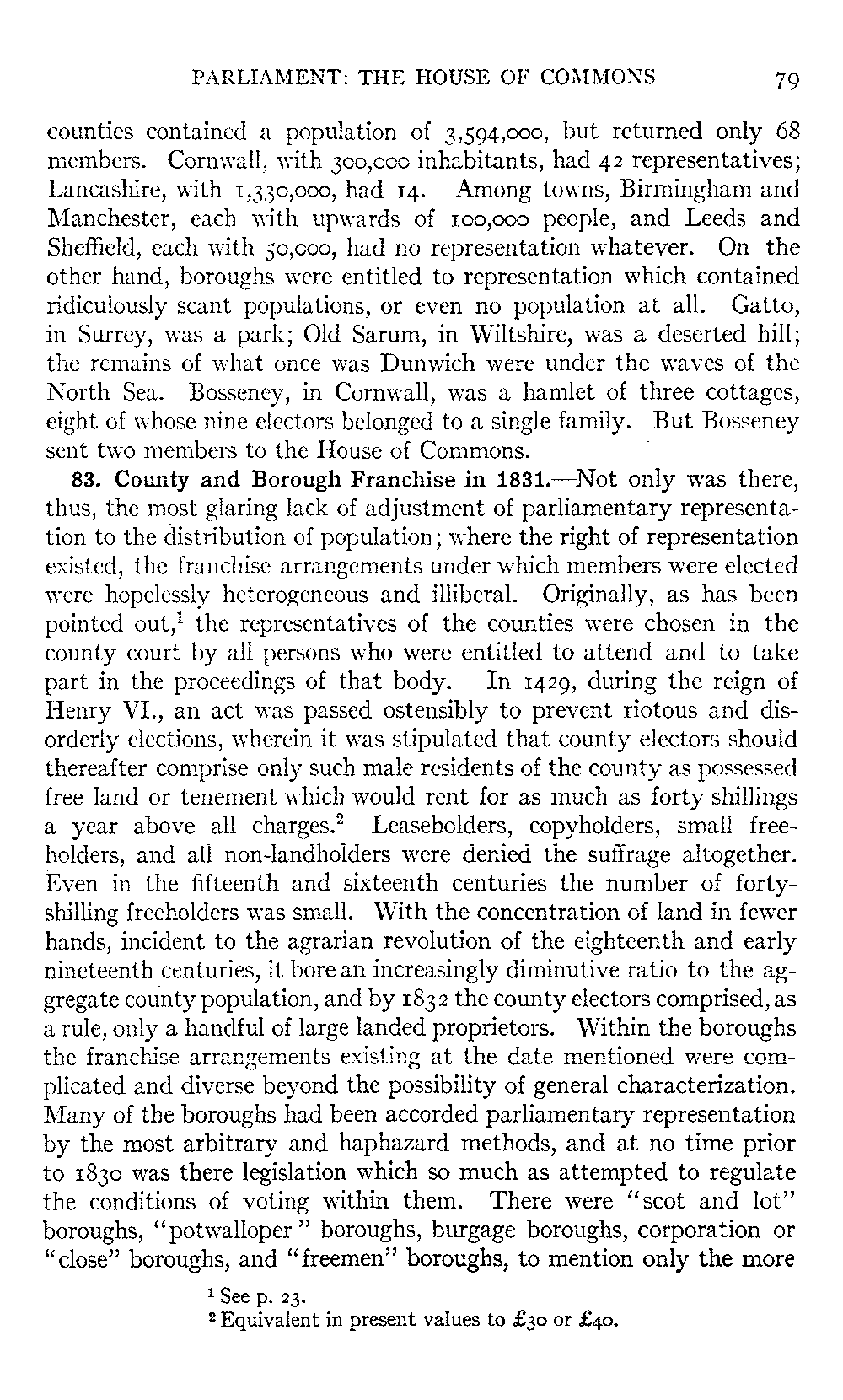 PARLIAMENT: THE HOUSE OF COMMONS 79

counties contained a population of 3,594,000, but returned only 68 members. Cornwall, with 300,000 inhabitants, had 42 representatives; Lancashire, with 1,330,000, had 14. Among towns, Birmingham and Manchester, each with upwards of 100,000 people, and Leeds and Sheffield, each with 50,000, had no representation whatever. On the other hand, boroughs were entitled to representation which contained ridiculously scant populations, or even no population at all. Gatto, in Surrey, was a park; Old Sarum, in Wiltshire, was a deserted hill; the remains of what once was Dunwich were under the waves of the North Sea. Bosseney, in Cornwall, was a hamlet of three cottages, eight of whose nine electors belonged to a single family. But Bosseney sent two members to the House of Commons.

83. County and Borough Franchise in 1831.—Not only was there, thus, the most glaring lack of adjustment of parliamentary representation to the distribution of population; where the right of representation existed, the franchise arrangements under which members were elected were hopelessly heterogeneous and illiberal. Originally, as has been pointed out,$^1$ the representatives of the counties were chosen in the county court by all persons who were entitled to attend and to take part in the proceedings of that body. In 1429, during the reign of Henry VI., an act was passed ostensibly to prevent riotous and disorderly elections, wherein it was stipulated that county electors should thereafter comprise only such male residents of the county as possessed free land or tenement which would rent for as much as forty shillings a year above all charges.$^2$ Leaseholders, copyholders, small freeholders, and all non-landholders were denied the suffrage altogether. Even in the fifteenth and sixteenth centuries the number of forty-shilling freeholders was small. With the concentration of land in fewer hands, incident to the agrarian revolution of the eighteenth and early nineteenth centuries, it bore an increasingly diminutive ratio to the aggregate county population, and by 1832 the county electors comprised, as a rule, only a handful of large landed proprietors. Within the boroughs the franchise arrangements existing at the date mentioned were complicated and diverse beyond the possibility of general characterization. Many of the boroughs had been accorded parliamentary representation by the most arbitrary and haphazard methods, and at no time prior to 1830 was there legislation which so much as attempted to regulate the conditions of voting within them. There were "scot and lot" boroughs, "potwalloper" boroughs, burgage boroughs, corporation or "close" boroughs, and "freemen" boroughs, to mention only the more

$^1$ See p. 23.
$^2$ Equivalent in present values to £30 or £40.